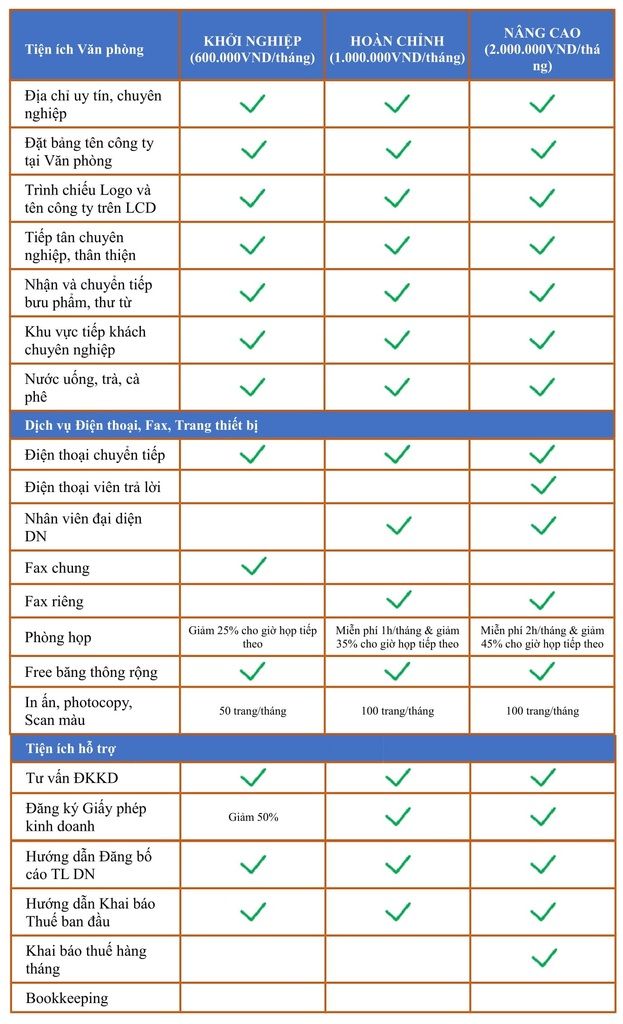 | Tiện ích Văn phòng | KHỞI NGHIỆP (600.000VND/tháng) | HOÀN CHỈNH (1.000.000VND/tháng) | NÂNG CAO (2.000.000VND/tháng) |
|---|---|---|---|
| Địa chỉ uy tín, chuyên nghiệp | ✓ | ✓ | ✓ |
| Đặt bảng tên công ty tại Văn phòng | ✓ | ✓ | ✓ |
| Trình chiếu Logo và tên công ty trên LCD | ✓ | ✓ | ✓ |
| Tiếp tân chuyên nghiệp, thân thiện | ✓ | ✓ | ✓ |
| Nhận và chuyển tiếp bưu phẩm, thư từ | ✓ | ✓ | ✓ |
| Khu vực tiếp khách chuyên nghiệp | ✓ | ✓ | ✓ |
| Nước uống, trà, cà phê | ✓ | ✓ | ✓ |
| Dịch vụ Điện thoại, Fax, Trang thiết bị | | | |
| Điện thoại chuyển tiếp | ✓ | ✓ | ✓ |
| Điện thoại viên trả lời | | | ✓ |
| Nhân viên đại diện DN | | ✓ | ✓ |
| Fax chung | ✓ | | |
| Fax riêng | | ✓ | ✓ |
| Phòng họp | Giảm 25% cho giờ họp tiếp theo | Miễn phí 1h/tháng & giảm 35% cho giờ họp tiếp theo | Miễn phí 2h/tháng & giảm 45% cho giờ họp tiếp theo |
| Free băng thông rộng | ✓ | ✓ | ✓ |
| In ấn, photocopy, Scan màu | 50 trang/tháng | 100 trang/tháng | 100 trang/tháng |
| Tiện ích hỗ trợ | | | |
| Tư vấn ĐKKD | ✓ | ✓ | ✓ |
| Đăng ký Giấy phép kinh doanh | Giảm 50% | ✓ | ✓ |
| Hướng dẫn Đăng bố cáo TL DN | ✓ | ✓ | ✓ |
| Hướng dẫn Khai báo Thuế ban đầu | ✓ | ✓ | ✓ |
| Khai báo thuế hàng tháng | | | ✓ |
| Bookkeeping | | | |